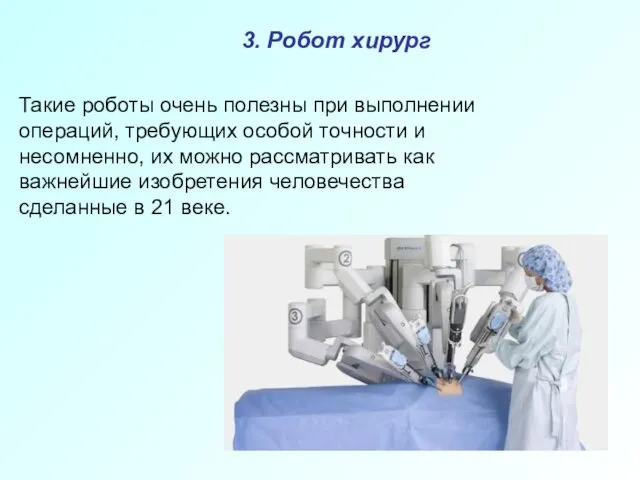 3. Робот хирург

Такие роботы очень полезны при выполнении операций, требующих особой точности и несомненно, их можно рассматривать как важнейшие изобретения человечества сделанные в 21 веке.

2

3